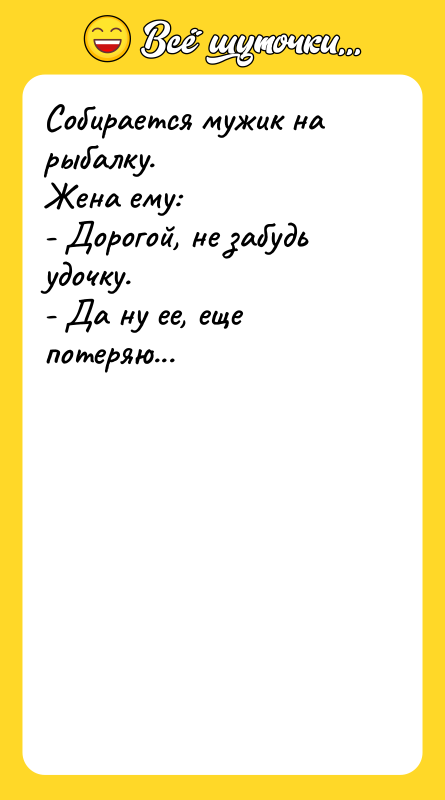 Всё шуточки...

Собирается мужик на рыбалку.
Жена ему:
- Дорогой, не забудь удочку.
- Да ну ее, еще потеряю...